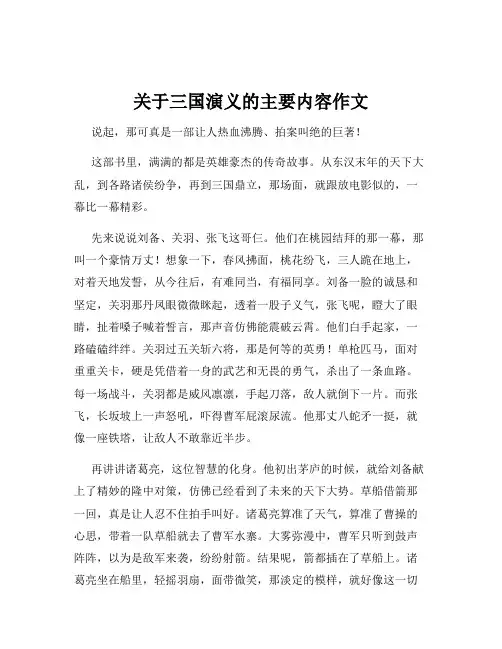 关于三国演义的主要内容作文

说起，那可真是一部让人热血沸腾、拍案叫绝的巨著！

这部书里，满满的都是英雄豪杰的传奇故事。从东汉末年的天下大乱，到各路诸侯纷争，再到三国鼎立，那场面，就跟放电影似的，一幕比一幕精彩。

先来说说刘备、关羽、张飞这哥仨。他们在桃园结拜的那一幕，那叫一个豪情万丈！想象一下，春风拂面，桃花纷飞，三人跪在地上，对着天地发誓，从今往后，有难同当，有福同享。刘备一脸的诚恳和坚定，关羽那丹凤眼微微眯起，透着一股子义气，张飞呢，瞪大了眼睛，扯着嗓子喊着誓言，那声音仿佛能震破云霄。他们白手起家，一路磕磕绊绊。关羽过五关斩六将，那是何等的英勇！单枪匹马，面对重重关卡，硬是凭借着一身的武艺和无畏的勇气，杀出了一条血路。每一场战斗，关羽都是威风凛凛，手起刀落，敌人就倒下一片。而张飞，长坂坡上一声怒吼，吓得曹军屁滚尿流。他那丈八蛇矛一挺，就像一座铁塔，让敌人不敢靠近半步。

再讲讲诸葛亮，这位智慧的化身。他初出茅庐的时候，就给刘备献上了精妙的隆中对策，仿佛已经看到了未来的天下大势。草船借箭那一回，真是让人忍不住拍手叫好。诸葛亮算准了天气，算准了曹操的心思，带着一队草船就去了曹军水寨。大雾弥漫中，曹军只听到鼓声阵阵，以为是敌军来袭，纷纷射箭。结果呢，箭都插在了草船上。诸葛亮坐在船里，轻摇羽扇，面带微笑，那淡定的模样，就好像这一切